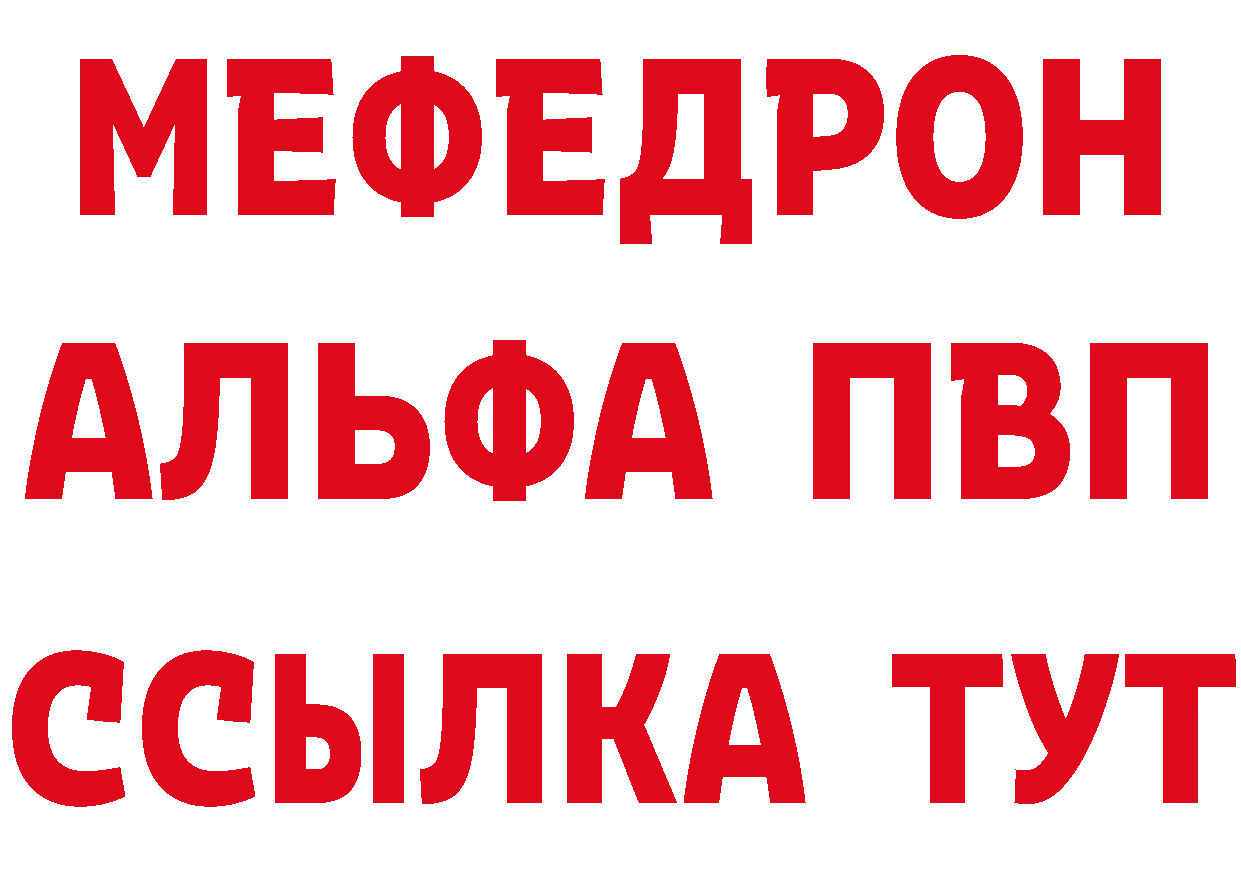 МЕФЕДРОН
АЛЬФА ПВП
ССЫЛКА ТУТ